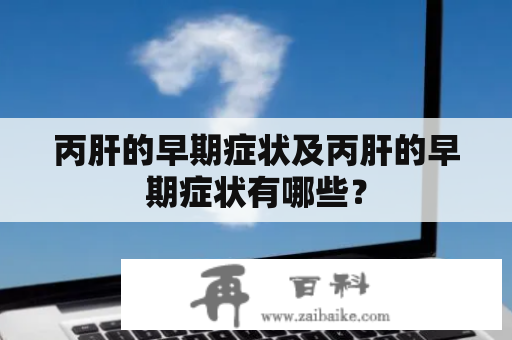 丙肝的早期症状及丙肝的早期症状有哪些？

再 百科
www.zaibaike.com